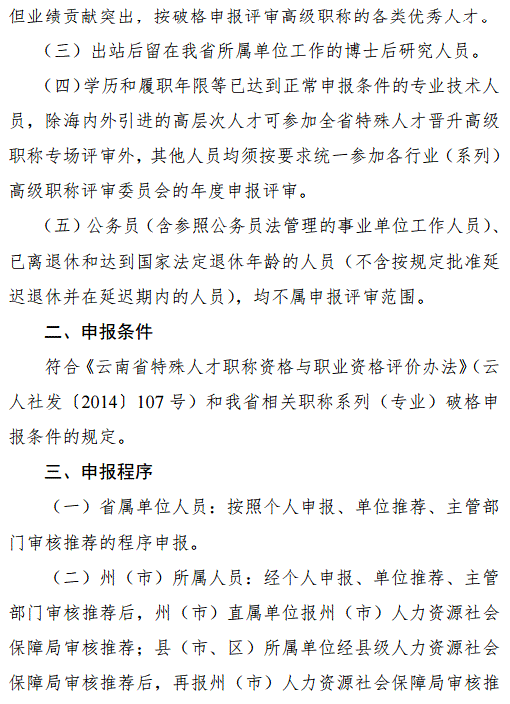 但业绩贡献突出，按破格申报评审高级职称的各类优秀人才。

（三）出站后留在我省所属单位工作的博士后研究人员。

（四）学历和履职年限等已达到正常申报条件的专业技术人员，除海内外引进的高层次人才可参加全省特殊人才晋升高级职称专场评审外，其他人员均须按要求统一参加各行业（系列）高级职称评审委员会的年度申报评审。

（五）公务员（含参照公务员法管理的事业单位工作人员）、已离退休和达到国家法定退休年龄的人员（不含按规定批准延迟退休并在延迟期内的人员），均不属申报评审范围。

二、申报条件

符合《云南省特殊人才职称资格与职业资格评价办法》（云人社发〔2014〕107号）和我省相关职称系列（专业）破格申报条件的规定。

三、申报程序

（一）省属单位人员：按照个人申报、单位推荐、主管部门审核推荐的程序申报。

（二）州（市）所属人员：经个人申报、单位推荐、主管部门审核推荐后，州（市）直属单位报州（市）人力资源社会保障局审核推荐；县（市、区）所属单位经县级人力资源社会保障局审核推荐后，再报州（市）人力资源社会保障局审核推